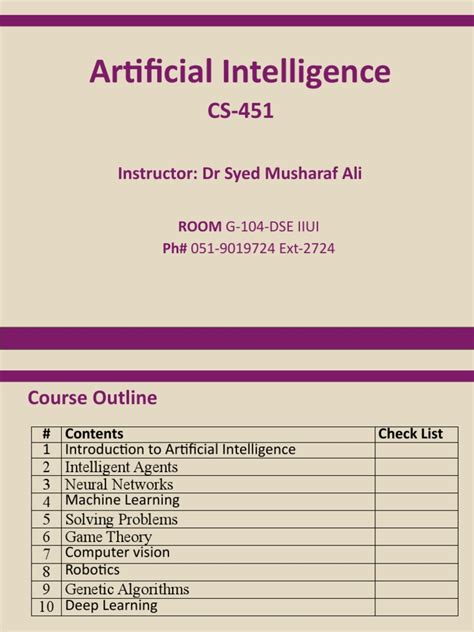 Artificial Intelligence
CS-451

Instructor: Dr Syed Musharaf Ali

ROOM G-104-DSE IIUI
Ph# 051-9019724 Ext-2724

Course Outline

| # | Contents | Check List |
|---|---|---|
| 1 | Introduction to Artificial Intelligence | |
| 2 | Intelligent Agents | |
| 3 | Neural Networks | |
| 4 | Machine Learning | |
| 5 | Solving Problems | |
| 6 | Game Theory | |
| 7 | Computer vision | |
| 8 | Robotics | |
| 9 | Genetic Algorithms | |
| 10 | Deep Learning | |